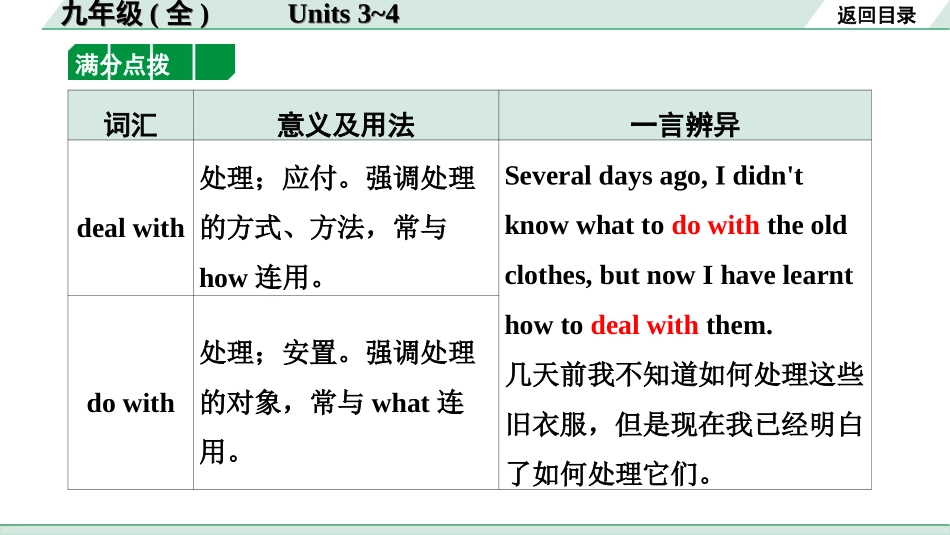 九年级(全)　Units 3~4

返回目录

满分点拨

| 词汇 | 意义及用法 | 一言辨异 |
|---|---|---|
| deal with | 处理；应付。强调处理的方式、方法，常与 how 连用。 | Several days ago, I didn't know what to do with the old clothes, but now I have learnt how to deal with them. 几天前我不知道如何处理这些旧衣服，但是现在我已经明白了如何处理它们。 |
| do with | 处理；安置。强调处理的对象，常与 what 连用。 | |